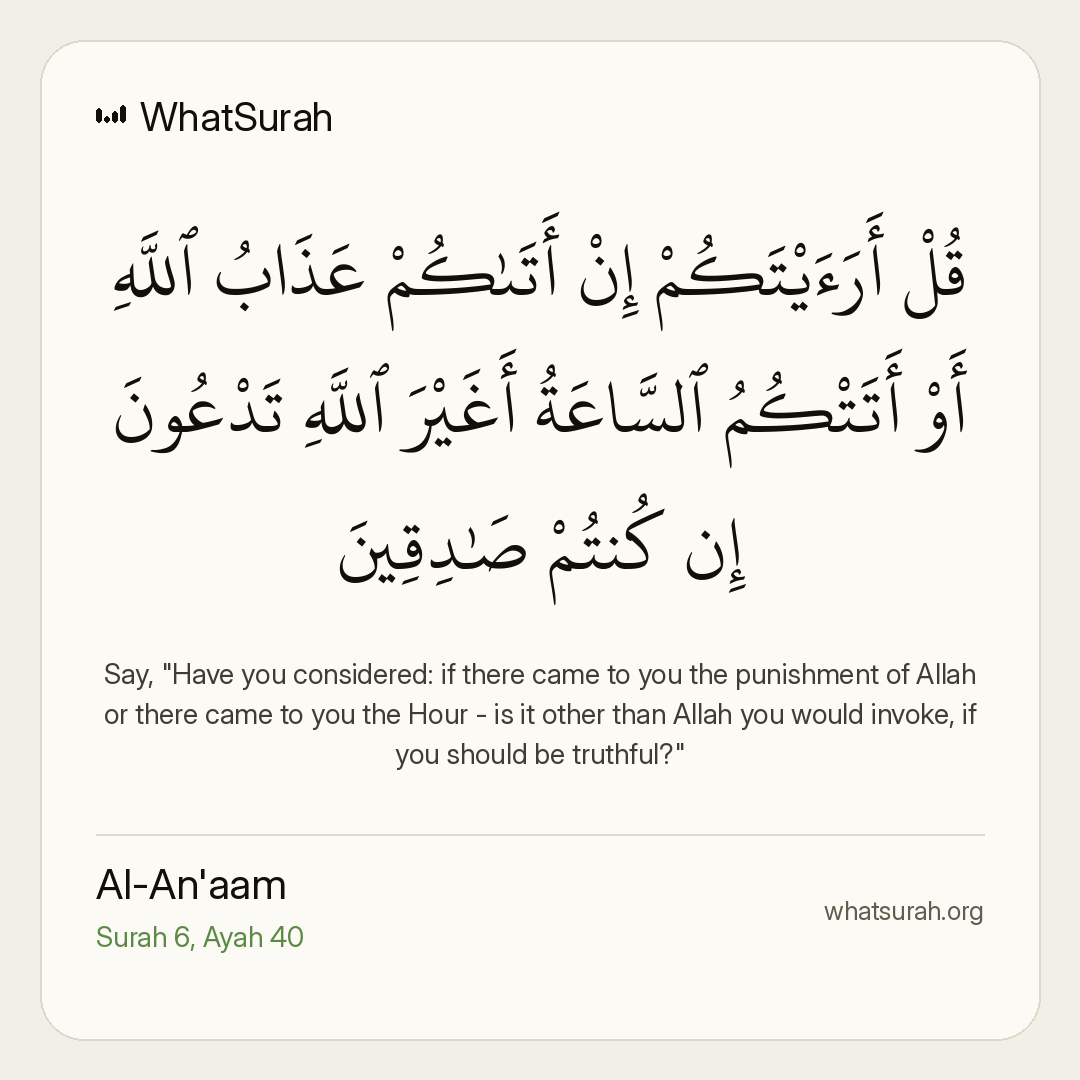 WhatSurah

قُلْ أَرَءَيْتَكُمْ إِنْ أَتَىٰكُمْ عَذَابُ ٱللَّهِ أَوْ أَتَتْكُمُ ٱلسَّاعَةُ أَغَيْرَ ٱللَّهِ تَدْعُونَ إِن كُنتُمْ صَٰدِقِينَ

Say, "Have you considered: if there came to you the punishment of Allah or there came to you the Hour - is it other than Allah you would invoke, if you should be truthful?"

Al-An'aam
Surah 6, Ayah 40

whatsurah.org